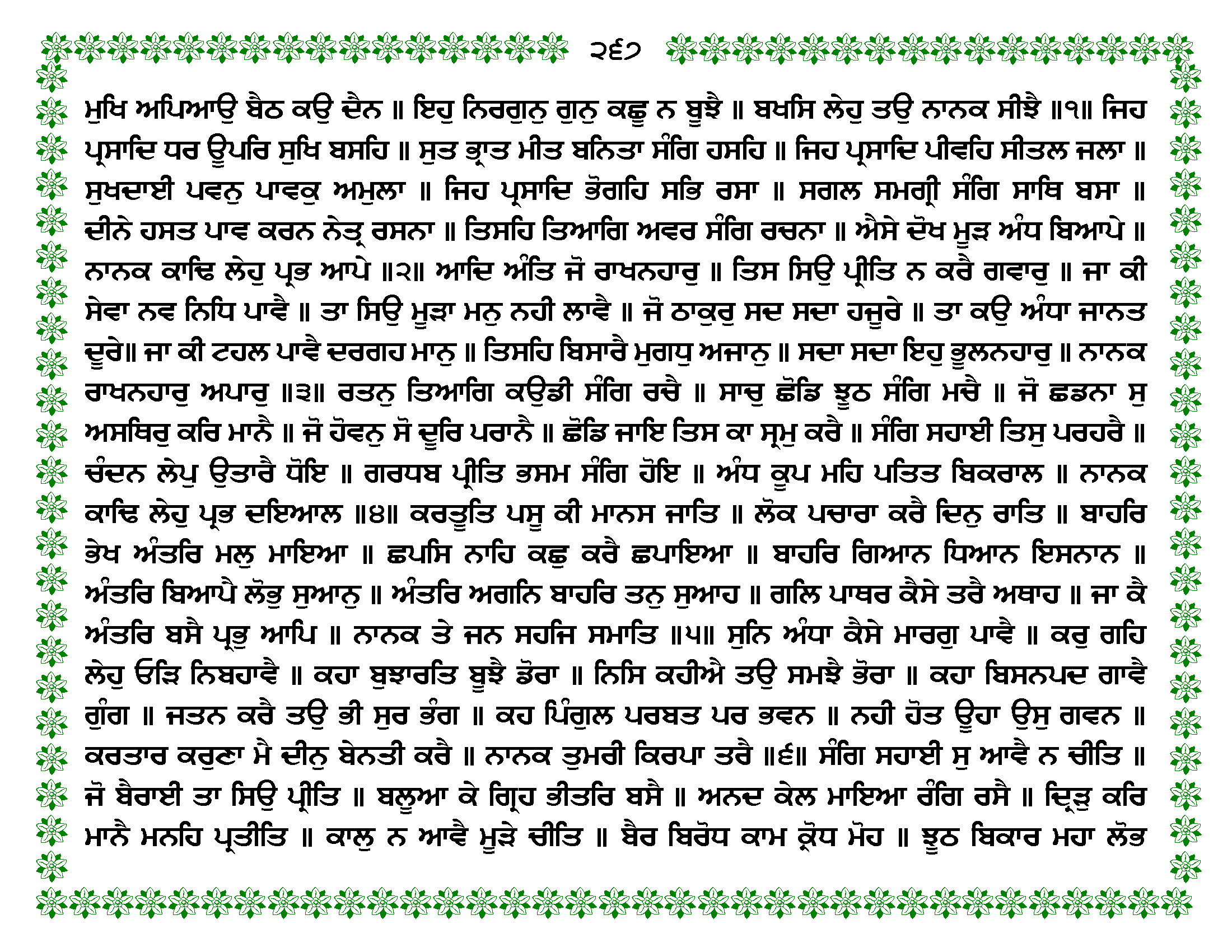 ੨੬੭

ਮੁਖਿ ਅਪਿਆਉ ਬੈਠ ਕਉ ਦੈਨ ॥ ਇਹੁ ਨਿਰਗੁਨੁ ਗੁਨੁ ਕਛੂ ਨ ਬੂਝੈ ॥ ਬਖਸਿ ਲੇਹੁ ਤਉ ਨਾਨਕ ਸੀਝੈ ॥੧॥ ਜਿਹ ਪ੍ਰਸਾਦਿ ਧਰ ਊਪਰਿ ਸੁਖਿ ਬਸਹਿ ॥ ਸੁਤ ਭ੍ਰਾਤ ਮੀਤ ਬਨਿਤਾ ਸੰਗਿ ਹਸਹਿ ॥ ਜਿਹ ਪ੍ਰਸਾਦਿ ਪੀਵਹਿ ਸੀਤਲ ਜਲਾ ॥ ਸੁਖਦਾਈ ਪਵਨੁ ਪਾਵਕੁ ਅਮੁਲਾ ॥ ਜਿਹ ਪ੍ਰਸਾਦਿ ਭੋਗਹਿ ਸਭਿ ਰਸਾ ॥ ਸਗਲ ਸਮਗ੍ਰੀ ਸੰਗਿ ਸਾਥਿ ਬਸਾ ॥ ਦੀਨੇ ਹਸਤ ਪਾਵ ਕਰਨ ਨੇਤ੍ਰ ਰਸਨਾ ॥ ਤਿਸਹਿ ਤਿਆਗਿ ਅਵਰ ਸੰਗਿ ਰਚਨਾ ॥ ਐਸੇ ਦੋਖ ਮੂੜ ਅੰਧ ਬਿਆਪੇ ॥ ਨਾਨਕ ਕਾਢਿ ਲੇਹੁ ਪ੍ਰਭ ਆਪੇ ॥੨॥ ਆਦਿ ਅੰਤਿ ਜੋ ਰਾਖਨਹਾਰੁ ॥ ਤਿਸ ਸਿਉ ਪ੍ਰੀਤਿ ਨ ਕਰੈ ਗਵਾਰੁ ॥ ਜਾ ਕੀ ਸੇਵਾ ਨਵ ਨਿਧਿ ਪਾਵੈ ॥ ਤਾ ਸਿਉ ਮੂੜਾ ਮਨੁ ਨਹੀ ਲਾਵੈ ॥ ਜੋ ਠਾਕੁਰੁ ਸਦ ਸਦਾ ਹਜੂਰੇ ॥ ਤਾ ਕਉ ਅੰਧਾ ਜਾਨਤ ਦੂਰੇ॥ ਜਾ ਕੀ ਟਹਲ ਪਾਵੈ ਦਰਗਹ ਮਾਨੁ ॥ ਤਿਸਹਿ ਬਿਸਾਰੈ ਮੁਗਧੁ ਅਜਾਨੁ ॥ ਸਦਾ ਸਦਾ ਇਹੁ ਭੂਲਨਹਾਰੁ ॥ ਨਾਨਕ ਰਾਖਨਹਾਰੁ ਅਪਾਰੁ ॥੩॥ ਰਤਨੁ ਤਿਆਗਿ ਕਉਡੀ ਸੰਗਿ ਰਚੈ ॥ ਸਾਚੁ ਛੋਡਿ ਝੂਠ ਸੰਗਿ ਮਚੈ ॥ ਜੋ ਛਡਨਾ ਸੁ ਅਸਥਿਰੁ ਕਰਿ ਮਾਨੈ ॥ ਜੋ ਹੋਵਨੁ ਸੋ ਦੂਰਿ ਪਰਾਨੈ ॥ ਛੋਡਿ ਜਾਇ ਤਿਸ ਕਾ ਸ੍ਰਮੁ ਕਰੈ ॥ ਸੰਗਿ ਸਹਾਈ ਤਿਸੁ ਪਰਹਰੈ ॥ ਚੰਦਨ ਲੇਪੁ ਉਤਾਰੈ ਧੋਇ ॥ ਗਰਧਬ ਪ੍ਰੀਤਿ ਭਸਮ ਸੰਗਿ ਹੋਇ ॥ ਅੰਧ ਕੂਪ ਮਹਿ ਪਤਿਤ ਬਿਕਰਾਲ ॥ ਨਾਨਕ ਕਾਢਿ ਲੇਹੁ ਪ੍ਰਭ ਦਇਆਲ ॥੪॥ ਕਰਤੂਤਿ ਪਸੂ ਕੀ ਮਾਨਸ ਜਾਤਿ ॥ ਲੋਕ ਪਚਾਰਾ ਕਰੈ ਦਿਨੁ ਰਾਤਿ ॥ ਬਾਹਰਿ ਭੇਖ ਅੰਤਰਿ ਮਲੁ ਮਾਇਆ ॥ ਛਪਸਿ ਨਾਹਿ ਕਛੁ ਕਰੈ ਛਪਾਇਆ ॥ ਬਾਹਰਿ ਗਿਆਨ ਧਿਆਨ ਇਸਨਾਨ ॥ ਅੰਤਰਿ ਬਿਆਪੈ ਲੋਭੁ ਸੁਆਨੁ ॥ ਅੰਤਰਿ ਅਗਨਿ ਬਾਹਰਿ ਤਨੁ ਸੁਆਹ ॥ ਗਲਿ ਪਾਥਰ ਕੈਸੇ ਤਰੈ ਅਥਾਹ ॥ ਜਾ ਕੈ ਅੰਤਰਿ ਬਸੈ ਪ੍ਰਭੁ ਆਪਿ ॥ ਨਾਨਕ ਤੇ ਜਨ ਸਹਜਿ ਸਮਾਤਿ ॥੫॥ ਸੁਨਿ ਅੰਧਾ ਕੈਸੇ ਮਾਰਗੁ ਪਾਵੈ ॥ ਕਰੁ ਗਹਿ ਲੇਹੁ ਓੜਿ ਨਿਬਹਾਵੈ ॥ ਕਹਾ ਬੁਝਾਰਤਿ ਬੂਝੈ ਡੋਰਾ ॥ ਨਿਸਿ ਕਹੀਐ ਤਉ ਸਮਝੈ ਭੋਰਾ ॥ ਕਹਾ ਬਿਸਨਪਦ ਗਾਵੈ ਗੁੰਗ ॥ ਜਤਨ ਕਰੈ ਤਉ ਭੀ ਸੁਰ ਭੰਗ ॥ ਕਹ ਪਿੰਗੁਲ ਪਰਬਤ ਪਰ ਭਵਨ ॥ ਨਹੀ ਹੋਤ ਊਹਾ ਉਸੁ ਗਵਨ ॥ ਕਰਤਾਰ ਕਰੁਣਾ ਮੈ ਦੀਨੁ ਬੇਨਤੀ ਕਰੈ ॥ ਨਾਨਕ ਤੁਮਰੀ ਕਿਰਪਾ ਤਰੈ ॥੬॥ ਸੰਗਿ ਸਹਾਈ ਸੁ ਆਵੈ ਨ ਚੀਤਿ ॥ ਜੋ ਬੈਰਾਈ ਤਾ ਸਿਉ ਪ੍ਰੀਤਿ ॥ ਬਲੂਆ ਕੇ ਗ੍ਰਿਹ ਭੀਤਰਿ ਬਸੈ ॥ ਅਨਦ ਕੇਲ ਮਾਇਆ ਰੰਗਿ ਰਸੈ ॥ ਦ੍ਰਿੜੁ ਕਰਿ ਮਾਨੈ ਮਨਹਿ ਪ੍ਰਤੀਤਿ ॥ ਕਾਲੁ ਨ ਆਵੈ ਮੂੜੇ ਚੀਤਿ ॥ ਬੈਰ ਬਿਰੋਧ ਕਾਮ ਕ੍ਰੋਧ ਮੋਹ ॥ ਝੂਠ ਬਿਕਾਰ ਮਹਾ ਲੋਭ